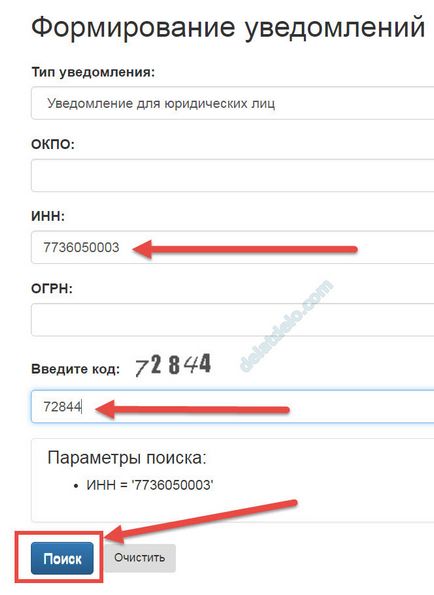 Формирование уведомлений

Тип уведомления:

Уведомление для юридических лиц

ОКПО:

ИНН:

7736050003

ОГРН:

delatdelo.com

Введите код: 72844

72844

Параметры поиска:

• ИНН = '7736050003'

Поиск

Очистить